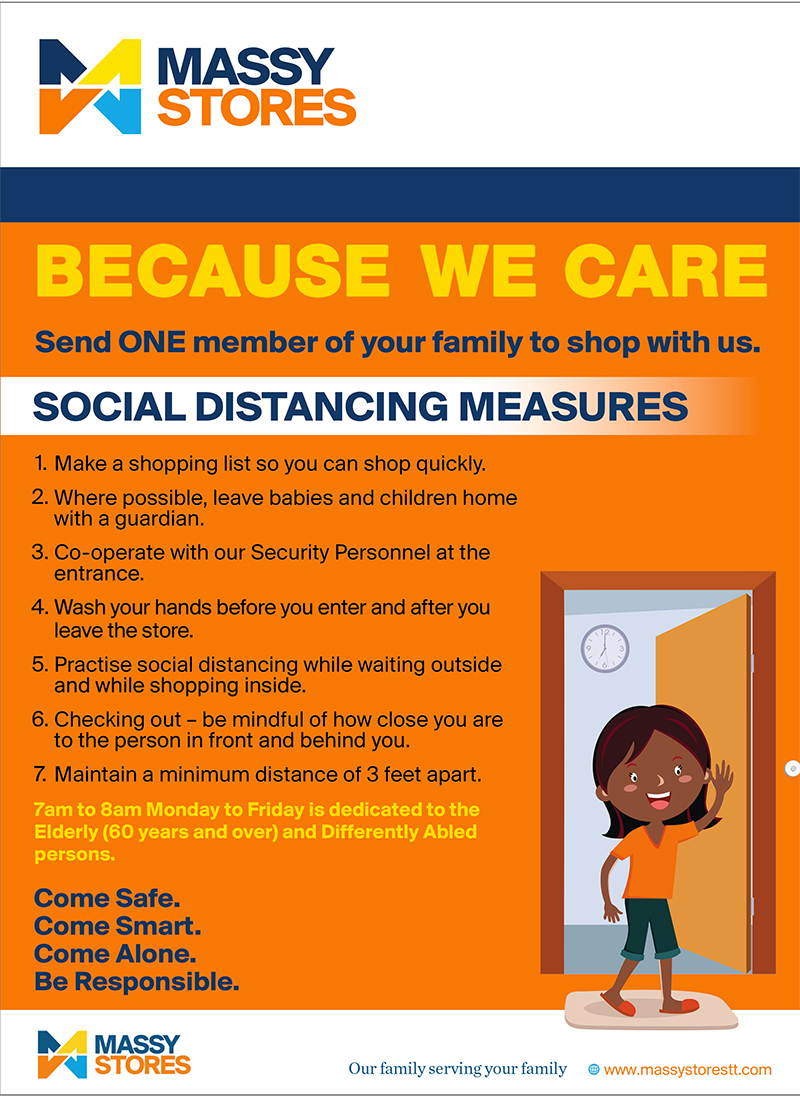 MASSY STORES

BECAUSE WE CARE

Send ONE member of your family to shop with us.

SOCIAL DISTANCING MEASURES

1. Make a shopping list so you can shop quickly.
2. Where possible, leave babies and children home with a guardian.
3. Co-operate with our Security Personnel at the entrance.
4. Wash your hands before you enter and after you leave the store.
5. Practise social distancing while waiting outside and while shopping inside.
6. Checking out – be mindful of how close you are to the person in front and behind you.
7. Maintain a minimum distance of 3 feet apart.

7am to 8am Monday to Friday is dedicated to the Elderly (60 years and over) and Differently Abled persons.

Come Safe.
Come Smart.
Come Alone.
Be Responsible.

MASSY STORES

Our family serving your family

www.massystorestt.com